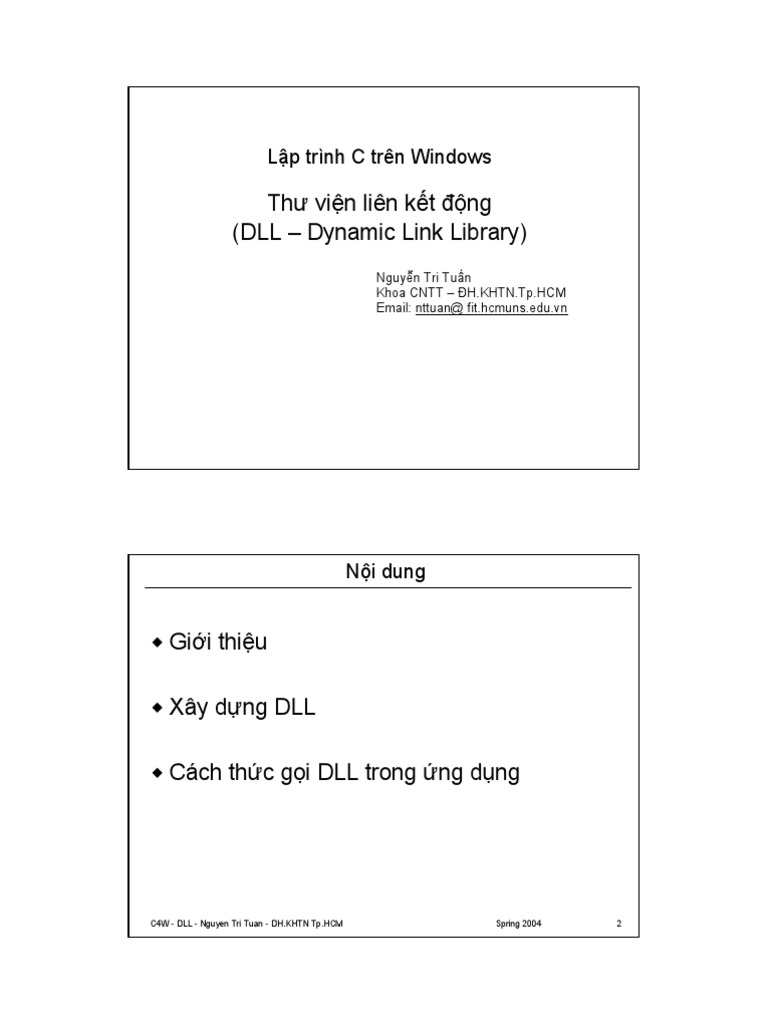 Lập trình C trên Windows

Thư viện liên kết động
(DLL – Dynamic Link Library)

Nguyễn Tri Tuấn
Khoa CNTT – ĐH.KHTN.Tp.HCM
Email: nttuan@ fit.hcmuns.edu.vn

Nội dung

◆ Giới thiệu

◆ Xây dựng DLL

◆ Cách thức gọi DLL trong ứng dụng

C4W - DLL - Nguyen Tri Tuan - DH.KHTN Tp.HCM

Spring 2004

2